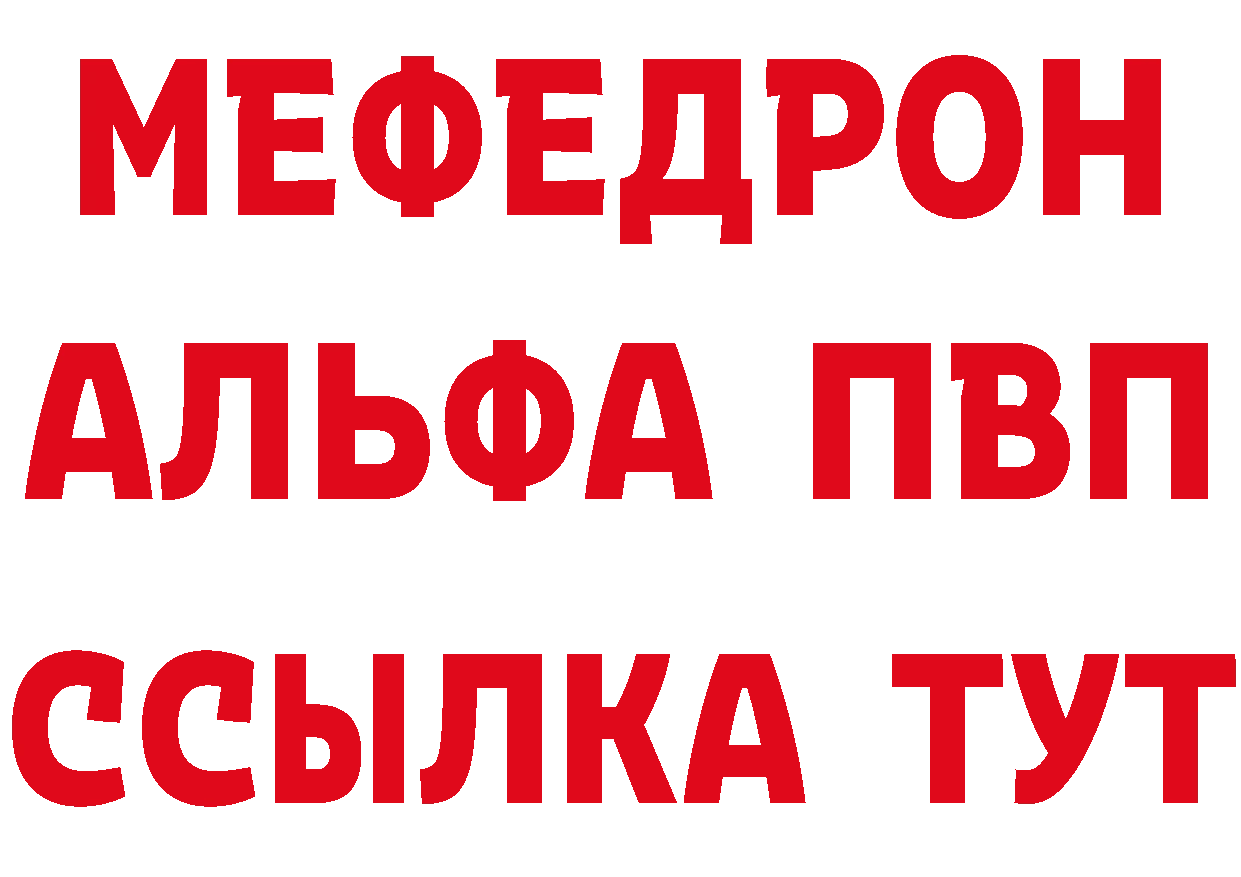 МЕФЕДРОН
АЛЬФА ПВП
ССЫЛКА ТУТ